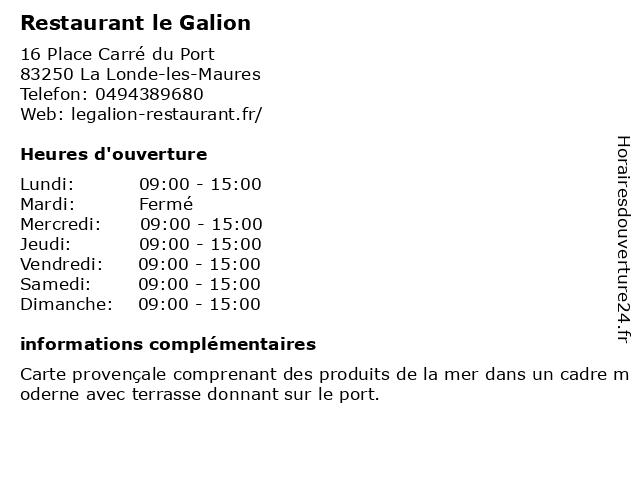 Restaurant le Galion

16 Place Carré du Port
83250 La Londe-les-Maures
Telefon: 0494389680
Web: legalion-restaurant.fr/

Heures d'ouverture

| | |
|---|---|
| Lundi: | 09:00 - 15:00 |
| Mardi: | Fermé |
| Mercredi: | 09:00 - 15:00 |
| Jeudi: | 09:00 - 15:00 |
| Vendredi: | 09:00 - 15:00 |
| Samedi: | 09:00 - 15:00 |
| Dimanche: | 09:00 - 15:00 |

informations complémentaires

Carte provençale comprenant des produits de la mer dans un cadre moderne avec terrasse donnant sur le port.

Horairesdouverture24.fr